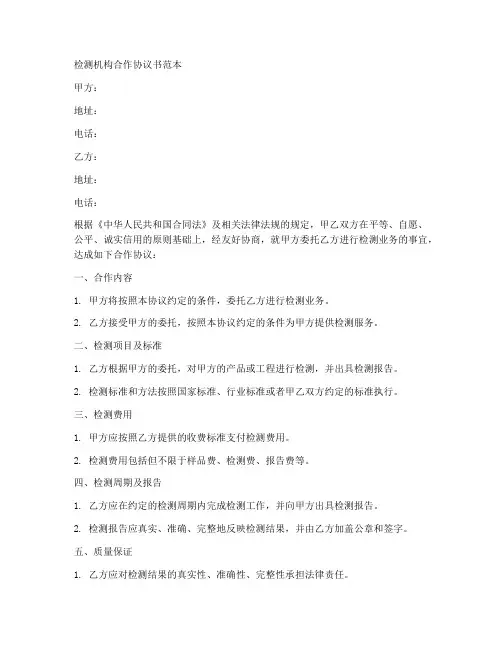 检测机构合作协议书范本

甲方：

地址：

电话：

乙方：

地址：

电话：

根据《中华人民共和国合同法》及相关法律法规的规定，甲乙双方在平等、自愿、公平、诚实信用的原则基础上，经友好协商，就甲方委托乙方进行检测业务的事宜，达成如下合作协议：

一、合作内容

1. 甲方将按照本协议约定的条件，委托乙方进行检测业务。

2. 乙方接受甲方的委托，按照本协议约定的条件为甲方提供检测服务。

二、检测项目及标准

1. 乙方根据甲方的委托，对甲方的产品或工程进行检测，并出具检测报告。

2. 检测标准和方法按照国家标准、行业标准或者甲乙双方约定的标准执行。

三、检测费用

1. 甲方应按照乙方提供的收费标准支付检测费用。

2. 检测费用包括但不限于样品费、检测费、报告费等。

四、检测周期及报告

1. 乙方应在约定的检测周期内完成检测工作，并向甲方出具检测报告。

2. 检测报告应真实、准确、完整地反映检测结果，并由乙方加盖公章和签字。

五、质量保证

1. 乙方应对检测结果的真实性、准确性、完整性承担法律责任。